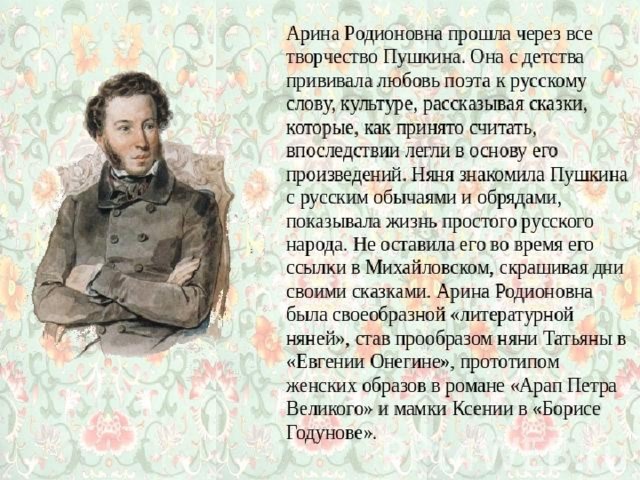 Арина Родионовна прошла через все творчество Пушкина. Она с детства прививала любовь поэта к русскому слову, культуре, рассказывая сказки, которые, как принято считать, впоследствии легли в основу его произведений. Няня знакомила Пушкина с русским обычаями и обрядами, показывала жизнь простого русского народа. Не оставила его во время его ссылки в Михайловском, скрашивая дни своими сказками. Арина Родионовна была своеобразной «литературной няней», став прообразом няни Татьяны в «Евгении Онегине», прототипом женских образов в романе «Арап Петра Великого» и мамки Ксении в «Борисе Годунове».